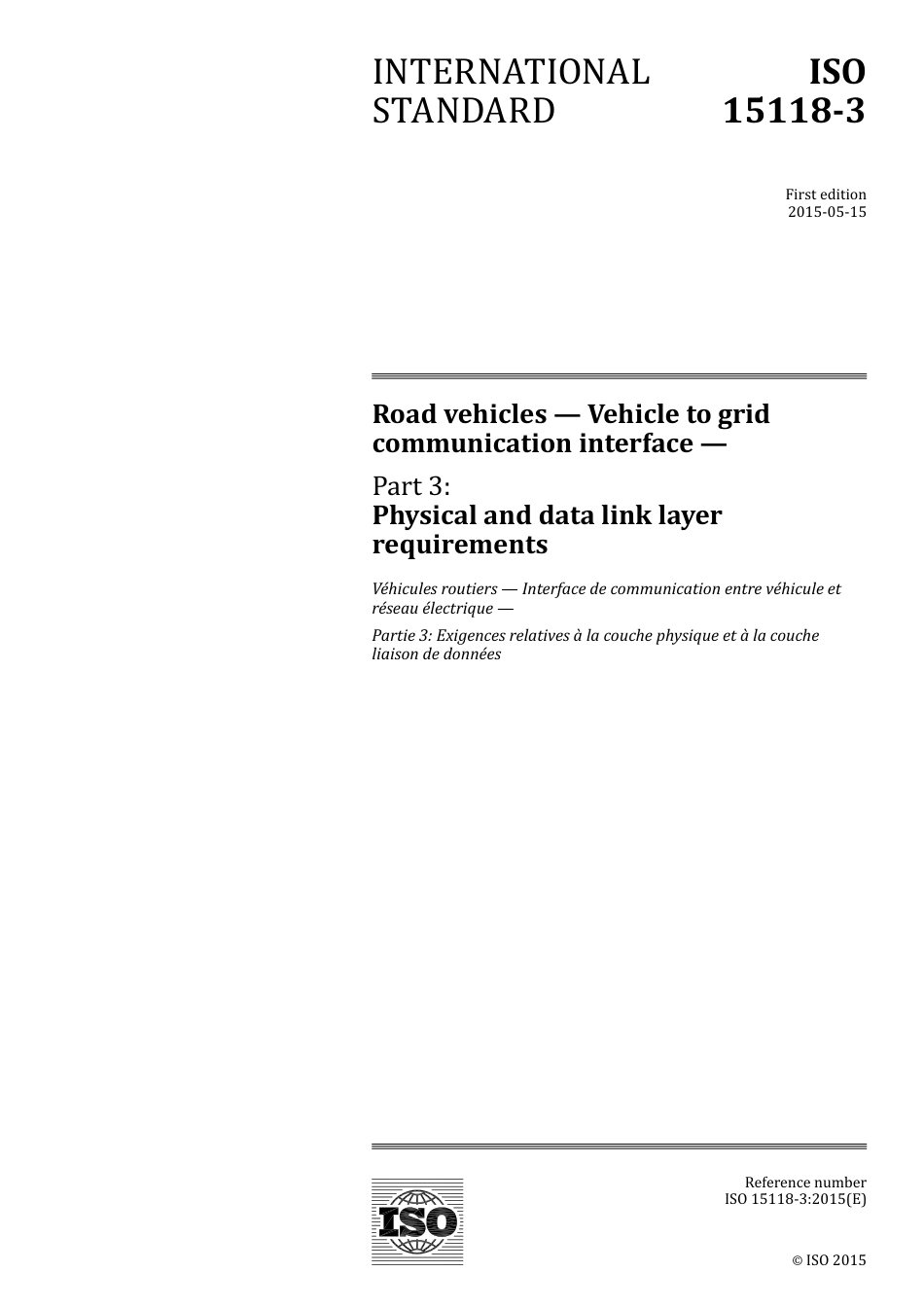 INTERNATIONAL STANDARD

ISO 15118-3

First edition
2015-05-15

Road vehicles — Vehicle to grid communication interface —

Part 3:
Physical and data link layer requirements

Véhicules routiers — Interface de communication entre véhicule et réseau électrique —

Partie 3: Exigences relatives à la couche physique et à la couche liaison de données

ISO

Reference number
ISO 15118-3:2015(E)

© ISO 2015